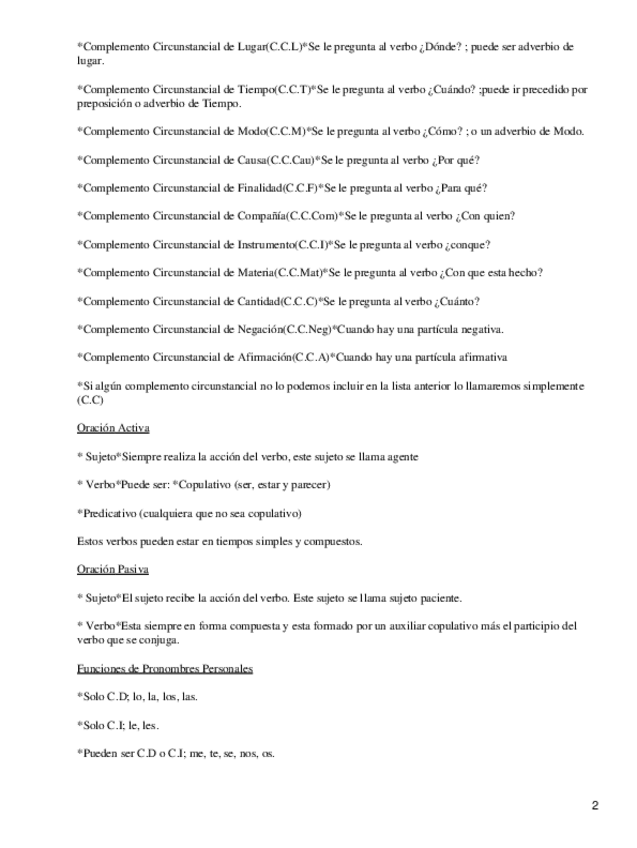 *Complemento Circunstancial de Lugar(C.C.L)*Se le pregunta al verbo ¿Dónde? ; puede ser adverbio de lugar.

*Complemento Circunstancial de Tiempo(C.C.T)*Se le pregunta al verbo ¿Cuándo? ;puede ir precedido por preposición o adverbio de Tiempo.

*Complemento Circunstancial de Modo(C.C.M)*Se le pregunta al verbo ¿Cómo? ; o un adverbio de Modo.

*Complemento Circunstancial de Causa(C.C.Cau)*Se le pregunta al verbo ¿Por qué?

*Complemento Circunstancial de Finalidad(C.C.F)*Se le pregunta al verbo ¿Para qué?

*Complemento Circunstancial de Compañía(C.C.Com)*Se le pregunta al verbo ¿Con quien?

*Complemento Circunstancial de Instrumento(C.C.I)*Se le pregunta al verbo ¿conque?

*Complemento Circunstancial de Materia(C.C.Mat)*Se le pregunta al verbo ¿Con que esta hecho?

*Complemento Circunstancial de Cantidad(C.C.C)*Se le pregunta al verbo ¿Cuánto?

*Complemento Circunstancial de Negación(C.C.Neg)*Cuando hay una partícula negativa.

*Complemento Circunstancial de Afirmación(C.C.A)*Cuando hay una partícula afirmativa

*Si algún complemento circunstancial no lo podemos incluir en la lista anterior lo llamaremos simplemente (C.C)

Oración Activa

* Sujeto*Siempre realiza la acción del verbo, este sujeto se llama agente

* Verbo*Puede ser: *Copulativo (ser, estar y parecer)

*Predicativo (cualquiera que no sea copulativo)

Estos verbos pueden estar en tiempos simples y compuestos.

Oración Pasiva

* Sujeto*El sujeto recibe la acción del verbo. Este sujeto se llama sujeto paciente.

* Verbo*Esta siempre en forma compuesta y esta formado por un auxiliar copulativo más el participio del verbo que se conjuga.

Funciones de Pronombres Personales

*Solo C.D; lo, la, los, las.

*Solo C.I; le, les.

*Pueden ser C.D o C.I; me, te, se, nos, os.

2